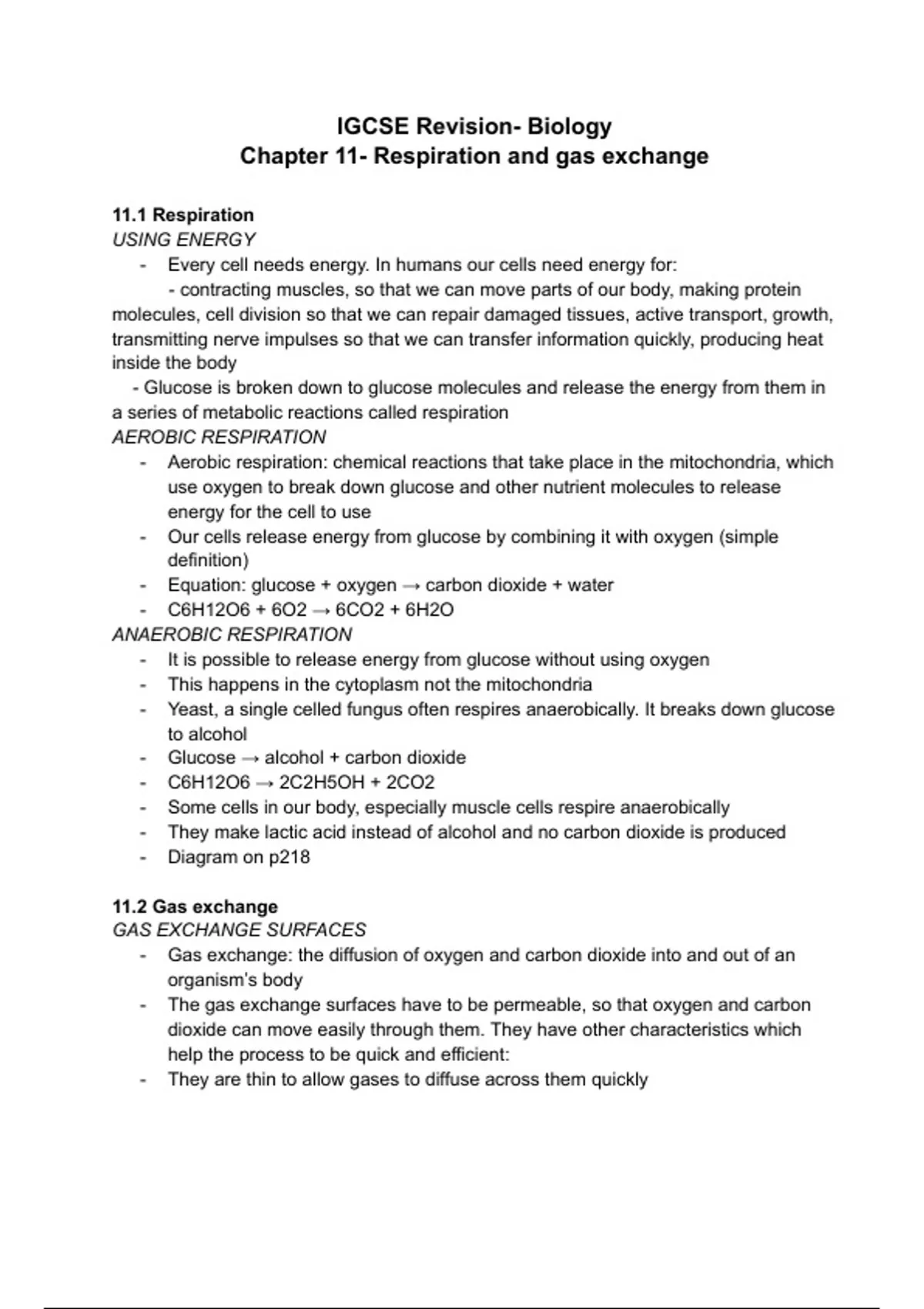 IGCSE Revision- Biology
Chapter 11- Respiration and gas exchange

11.1 Respiration
USING ENERGY
- Every cell needs energy. In humans our cells need energy for:
- contracting muscles, so that we can move parts of our body, making protein molecules, cell division so that we can repair damaged tissues, active transport, growth, transmitting nerve impulses so that we can transfer information quickly, producing heat inside the body
- Glucose is broken down to glucose molecules and release the energy from them in a series of metabolic reactions called respiration
AEROBIC RESPIRATION
- Aerobic respiration: chemical reactions that take place in the mitochondria, which use oxygen to break down glucose and other nutrient molecules to release energy for the cell to use
- Our cells release energy from glucose by combining it with oxygen (simple definition)
- Equation: glucose + oxygen → carbon dioxide + water
- C6H12O6 + 6O2 → 6CO2 + 6H2O
ANAEROBIC RESPIRATION
- It is possible to release energy from glucose without using oxygen
- This happens in the cytoplasm not the mitochondria
- Yeast, a single celled fungus often respires anaerobically. It breaks down glucose to alcohol
- Glucose → alcohol + carbon dioxide
- C6H12O6 → 2C2H5OH + 2CO2
- Some cells in our body, especially muscle cells respire anaerobically
- They make lactic acid instead of alcohol and no carbon dioxide is produced
- Diagram on p218

11.2 Gas exchange
GAS EXCHANGE SURFACES
- Gas exchange: the diffusion of oxygen and carbon dioxide into and out of an organism's body
- The gas exchange surfaces have to be permeable, so that oxygen and carbon dioxide can move easily through them. They have other characteristics which help the process to be quick and efficient:
- They are thin to allow gases to diffuse across them quickly